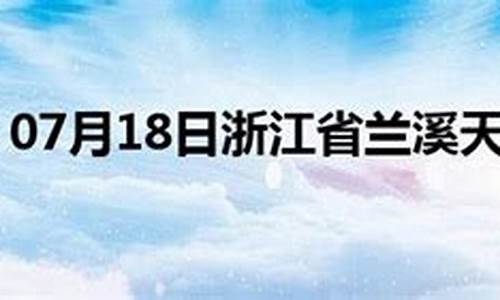 07月18日浙江省兰溪天